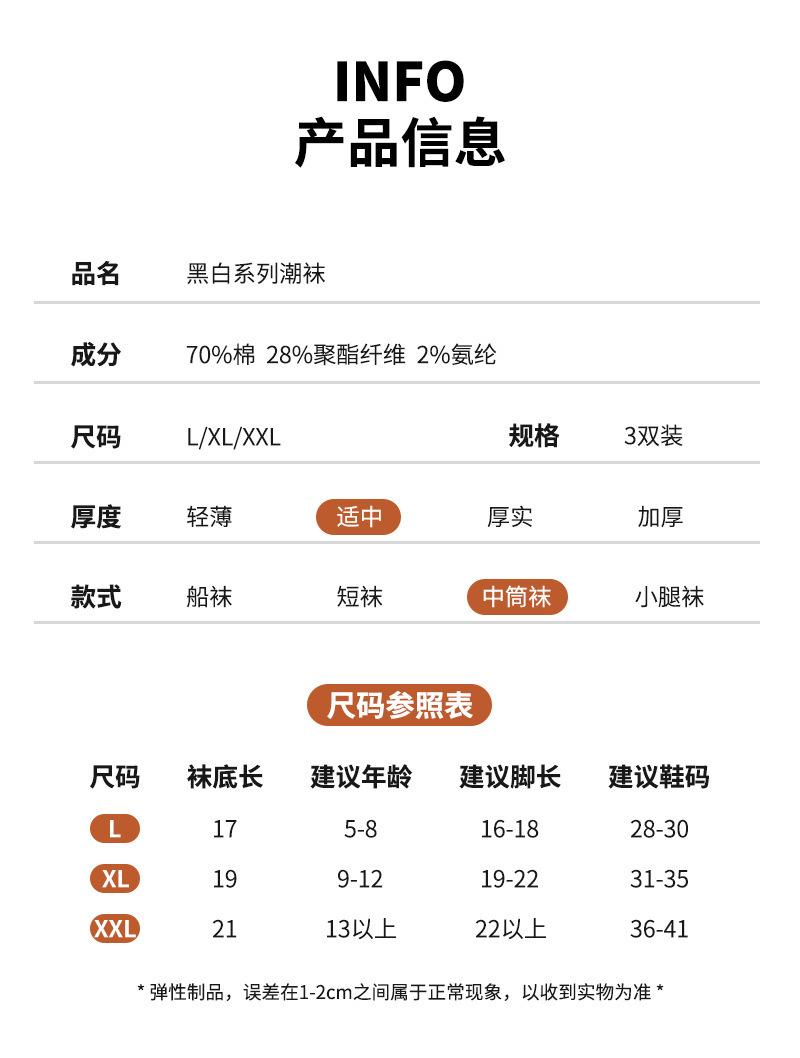 INFO
产品信息

品名 黑白系列潮袜

成分 70%棉 28%聚酯纤维 2%氨纶

尺码 L/XL/XXL 规格 3双装

厚度 轻薄 适中 厚实 加厚

款式 船袜 短袜 中筒袜 小腿袜

尺码参照表

| 尺码 | 袜底长 | 建议年龄 | 建议脚长 | 建议鞋码 |
|---|---|---|---|---|
| L | 17 | 5-8 | 16-18 | 28-30 |
| XL | 19 | 9-12 | 19-22 | 31-35 |
| XXL | 21 | 13以上 | 22以上 | 36-41 |

* 弹性制品，误差在1-2cm之间属于正常现象，以收到实物为准 *